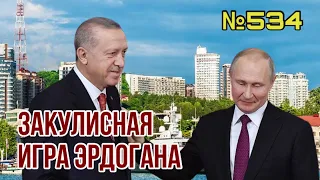 №534

ЗАКУЛИСНАЯ ИГРА ЭРДОГАНА